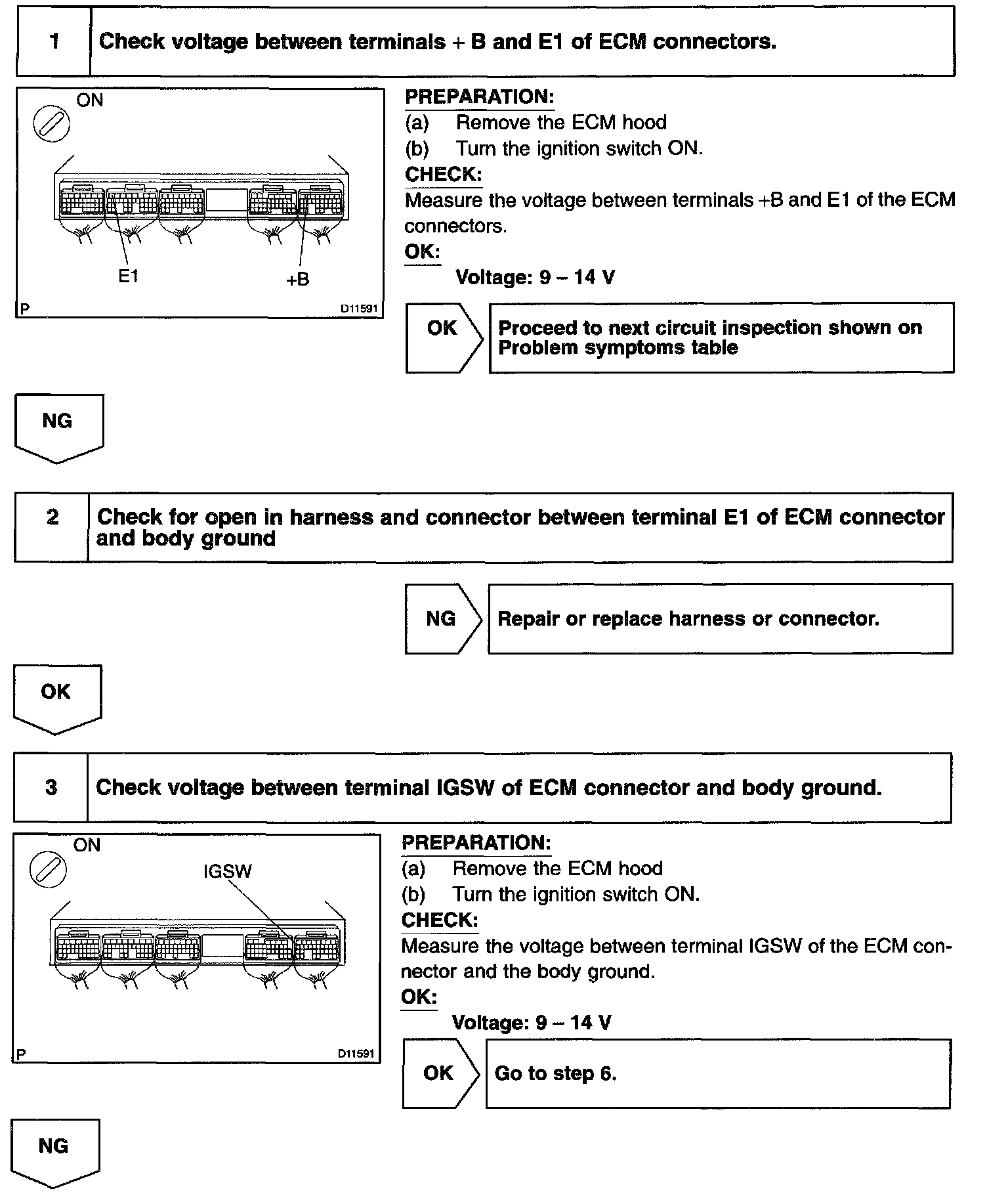 1 Check voltage between terminals + B and E1 of ECM connectors.

ON

E1

+B

P

D11591

PREPARATION:
(a) Remove the ECM hood
(b) Turn the ignition switch ON.
CHECK:
Measure the voltage between terminals +B and E1 of the ECM connectors.
OK:
Voltage: 9 – 14 V

OK

Proceed to next circuit inspection shown on Problem symptoms table

NG

2 Check for open in harness and connector between terminal E1 of ECM connector and body ground

NG

Repair or replace harness or connector.

OK

3 Check voltage between terminal IGSW of ECM connector and body ground.

ON

IGSW

P

D11591

PREPARATION:
(a) Remove the ECM hood
(b) Turn the ignition switch ON.
CHECK:
Measure the voltage between terminal IGSW of the ECM connector and the body ground.
OK:
Voltage: 9 – 14 V

OK

Go to step 6.

NG